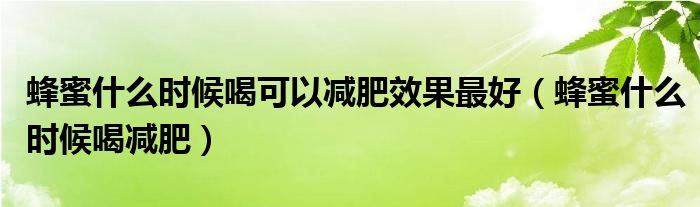 蜂蜜什么时候喝可以减肥效果最好（蜂蜜什么时候喝减肥）